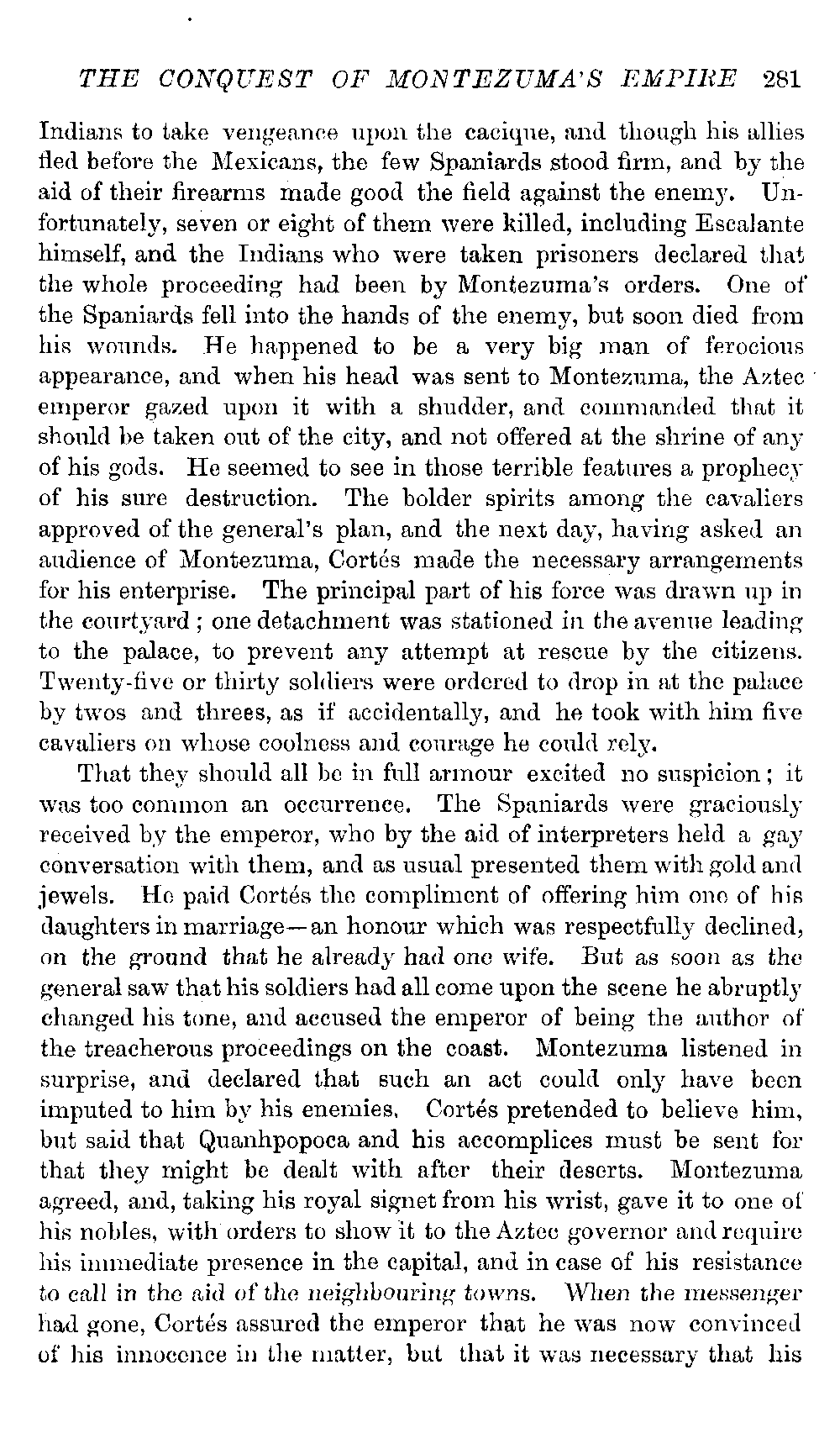 THE CONQUEST OF MONTEZUMA'S EMPIRE 281

Indians to take vengeance upon the cacique, and though his allies fled before the Mexicans, the few Spaniards stood firm, and by the aid of their firearms made good the field against the enemy. Unfortunately, seven or eight of them were killed, including Escalante himself, and the Indians who were taken prisoners declared that the whole proceeding had been by Montezuma's orders. One of the Spaniards fell into the hands of the enemy, but soon died from his wounds. He happened to be a very big man of ferocious appearance, and when his head was sent to Montezuma, the Aztec emperor gazed upon it with a shudder, and commanded that it should be taken out of the city, and not offered at the shrine of any of his gods. He seemed to see in those terrible features a prophecy of his sure destruction. The bolder spirits among the cavaliers approved of the general's plan, and the next day, having asked an audience of Montezuma, Cortés made the necessary arrangements for his enterprise. The principal part of his force was drawn up in the courtyard; one detachment was stationed in the avenue leading to the palace, to prevent any attempt at rescue by the citizens. Twenty-five or thirty soldiers were ordered to drop in at the palace by twos and threes, as if accidentally, and he took with him five cavaliers on whose coolness and courage he could rely.

That they should all be in full armour excited no suspicion; it was too common an occurrence. The Spaniards were graciously received by the emperor, who by the aid of interpreters held a gay conversation with them, and as usual presented them with gold and jewels. He paid Cortés the compliment of offering him one of his daughters in marriage—an honour which was respectfully declined, on the ground that he already had one wife. But as soon as the general saw that his soldiers had all come upon the scene he abruptly changed his tone, and accused the emperor of being the author of the treacherous proceedings on the coast. Montezuma listened in surprise, and declared that such an act could only have been imputed to him by his enemies. Cortés pretended to believe him, but said that Quanhpopoca and his accomplices must be sent for that they might be dealt with after their deserts. Montezuma agreed, and, taking his royal signet from his wrist, gave it to one of his nobles, with orders to show it to the Aztec governor and require his immediate presence in the capital, and in case of his resistance to call in the aid of the neighbouring towns. When the messenger had gone, Cortés assured the emperor that he was now convinced of his innocence in the matter, but that it was necessary that his